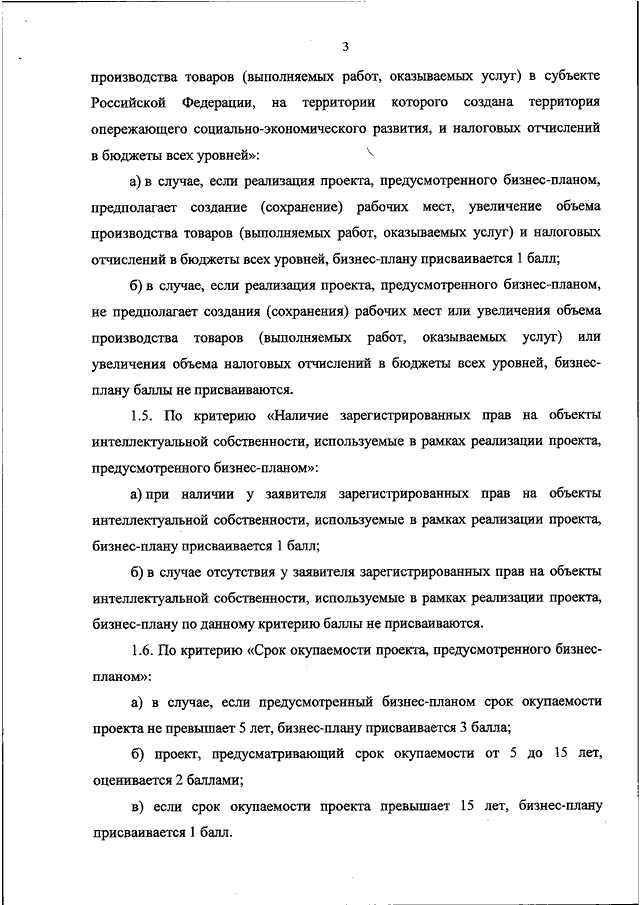 3

производства товаров (выполняемых работ, оказываемых услуг) в субъекте Российской Федерации, на территории которого создана территория опережающего социально-экономического развития, и налоговых отчислений в бюджеты всех уровней»:

а) в случае, если реализация проекта, предусмотренного бизнес-планом, предполагает создание (сохранение) рабочих мест, увеличение объема производства товаров (выполняемых работ, оказываемых услуг) и налоговых отчислений в бюджеты всех уровней, бизнес-плану присваивается 1 балл;

б) в случае, если реализация проекта, предусмотренного бизнес-планом, не предполагает создания (сохранения) рабочих мест или увеличения объема производства товаров (выполняемых работ, оказываемых услуг) или увеличения объема налоговых отчислений в бюджеты всех уровней, бизнес-плану баллы не присваиваются.

1.5. По критерию «Наличие зарегистрированных прав на объекты интеллектуальной собственности, используемые в рамках реализации проекта, предусмотренного бизнес-планом»:

а) при наличии у заявителя зарегистрированных прав на объекты интеллектуальной собственности, используемые в рамках реализации проекта, бизнес-плану присваивается 1 балл;

б) в случае отсутствия у заявителя зарегистрированных прав на объекты интеллектуальной собственности, используемые в рамках реализации проекта, бизнес-плану по данному критерию баллы не присваиваются.

1.6. По критерию «Срок окупаемости проекта, предусмотренного бизнес-планом»:

а) в случае, если предусмотренный бизнес-планом срок окупаемости проекта не превышает 5 лет, бизнес-плану присваивается 3 балла;

б) проект, предусматривающий срок окупаемости от 5 до 15 лет, оценивается 2 баллами;

в) если срок окупаемости проекта превышает 15 лет, бизнес-плану присваивается 1 балл.